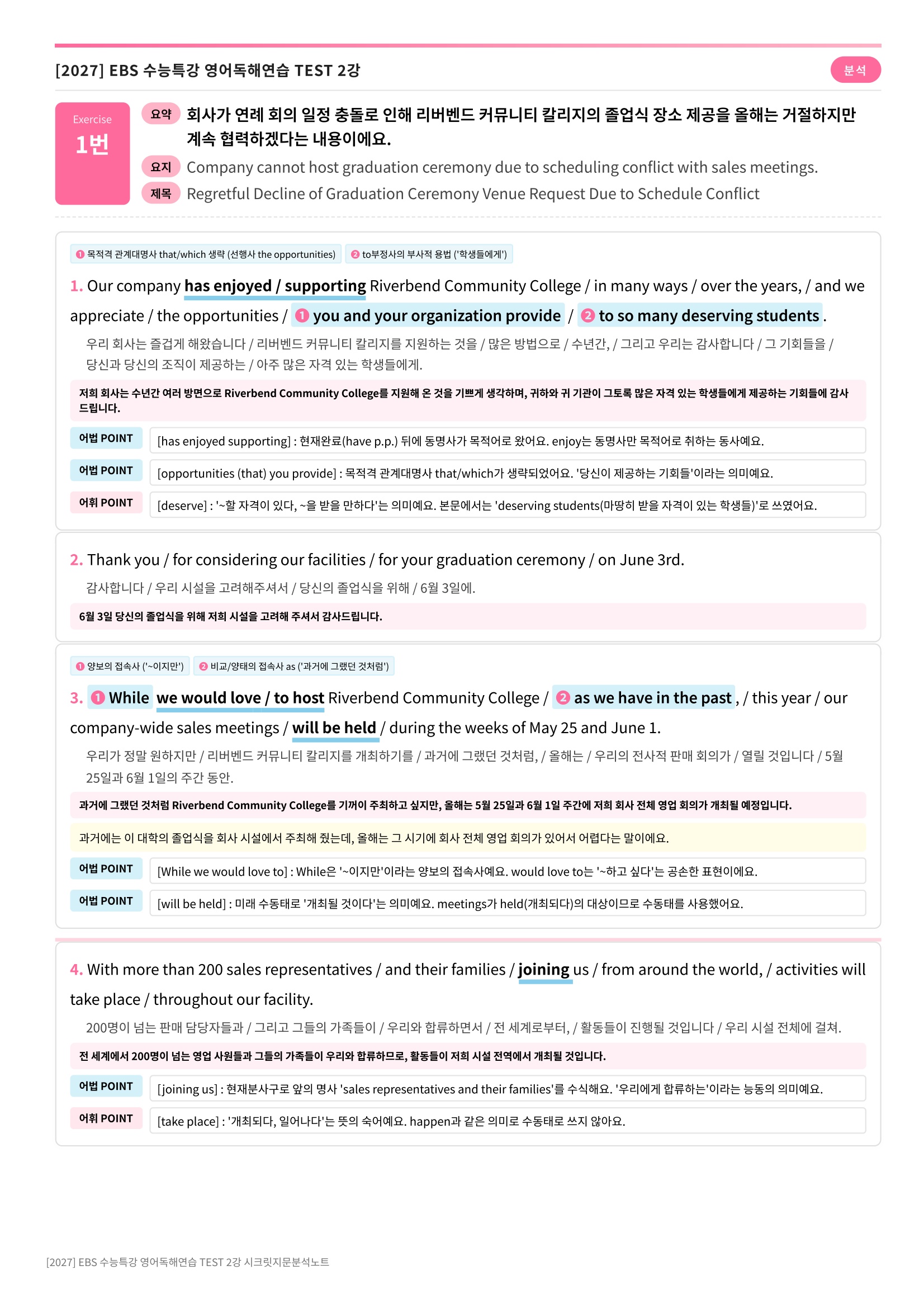 [2027] EBS 수능특강 영어독해연습 TEST 2강

분석

Exercise
1번

요약 회사가 연례 회의 일정 충돌로 인해 리버벤드 커뮤니티 칼리지의 졸업식 장소 제공을 올해는 거절하지만 계속 협력하겠다는 내용이에요.

요지 Company cannot host graduation ceremony due to scheduling conflict with sales meetings.

제목 Regretful Decline of Graduation Ceremony Venue Request Due to Schedule Conflict

❶ 목적격 관계대명사 that/which 생략 (선행사 the opportunities) ❷ to부정사의 부사적 용법 ('학생들에게')

1. Our company has enjoyed / supporting Riverbend Community College / in many ways / over the years, / and we appreciate / the opportunities / ❶ you and your organization provide / ❷ to so many deserving students.

우리 회사는 즐겁게 해왔습니다 / 리버벤드 커뮤니티 칼리지를 지원하는 것을 / 많은 방법으로 / 수년간, / 그리고 우리는 감사합니다 / 그 기회들을 / 당신과 당신의 조직이 제공하는 / 아주 많은 자격 있는 학생들에게.

저희 회사는 수년간 여러 방면으로 Riverbend Community College를 지원해 온 것을 기쁘게 생각하며, 귀하와 귀 기관이 그토록 많은 자격 있는 학생들에게 제공하는 기회들에 감사드립니다.

어법 POINT [has enjoyed supporting] : 현재완료(have p.p.) 뒤에 동명사가 목적어로 왔어요. enjoy는 동명사만 목적어로 취하는 동사예요.

어법 POINT [opportunities (that) you provide] : 목적격 관계대명사 that/which가 생략되었어요. '당신이 제공하는 기회들'이라는 의미예요.

어휘 POINT [deserve] : '~할 자격이 있다, ~을 받을 만하다'는 의미예요. 본문에서는 'deserving students(마땅히 받을 자격이 있는 학생들)'로 쓰였어요.

2. Thank you / for considering our facilities / for your graduation ceremony / on June 3rd.

감사합니다 / 우리 시설을 고려해주셔서 / 당신의 졸업식을 위해 / 6월 3일에.

6월 3일 당신의 졸업식을 위해 저희 시설을 고려해 주셔서 감사드립니다.

❶ 양보의 접속사 ('~이지만') ❷ 비교/양태의 접속사 as ('과거에 그랬던 것처럼')

3. ❶ While we would love / to host Riverbend Community College / ❷ as we have in the past, / this year / our company-wide sales meetings / will be held / during the weeks of May 25 and June 1.

우리가 정말 원하지만 / 리버벤드 커뮤니티 칼리지를 개최하기를 / 과거에 그랬던 것처럼, / 올해는 / 우리의 전사적 판매 회의가 / 열릴 것입니다 / 5월 25일과 6월 1일의 주간 동안.

과거에 그랬던 것처럼 Riverbend Community College를 기꺼이 주최하고 싶지만, 올해는 5월 25일과 6월 1일 주간에 저희 회사 전체 영업 회의가 개최될 예정입니다.

과거에는 이 대학의 졸업식을 회사 시설에서 주최해 줬는데, 올해는 그 시기에 회사 전체 영업 회의가 있어서 어렵다는 말이에요.

어법 POINT [While we would love to] : While은 '~이지만'이라는 양보의 접속사예요. would love to는 '~하고 싶다'는 공손한 표현이에요.

어법 POINT [will be held] : 미래 수동태로 '개최될 것이다'는 의미예요. meetings가 held(개최되다)의 대상이므로 수동태를 사용했어요.

4. With more than 200 sales representatives / and their families / joining us / from around the world, / activities will take place / throughout our facility.

200명이 넘는 판매 담당자들과 / 그리고 그들의 가족들이 / 우리와 합류하면서 / 전 세계로부터, / 활동들이 진행될 것입니다 / 우리 시설 전체에 걸쳐.

전 세계에서 200명이 넘는 영업 사원들과 그들의 가족들이 우리와 합류하므로, 활동들이 저희 시설 전역에서 개최될 것입니다.

어법 POINT [joining us] : 현재분사구로 앞의 명사 'sales representatives and their families'를 수식해요. '우리에게 합류하는'이라는 능동의 의미예요.

어휘 POINT [take place] : '개최되다, 일어나다'는 뜻의 숙어예요. happen과 같은 의미로 수동태로 쓰지 않아요.

[2027] EBS 수능특강 영어독해연습 TEST 2강 시크릿지문분석노트